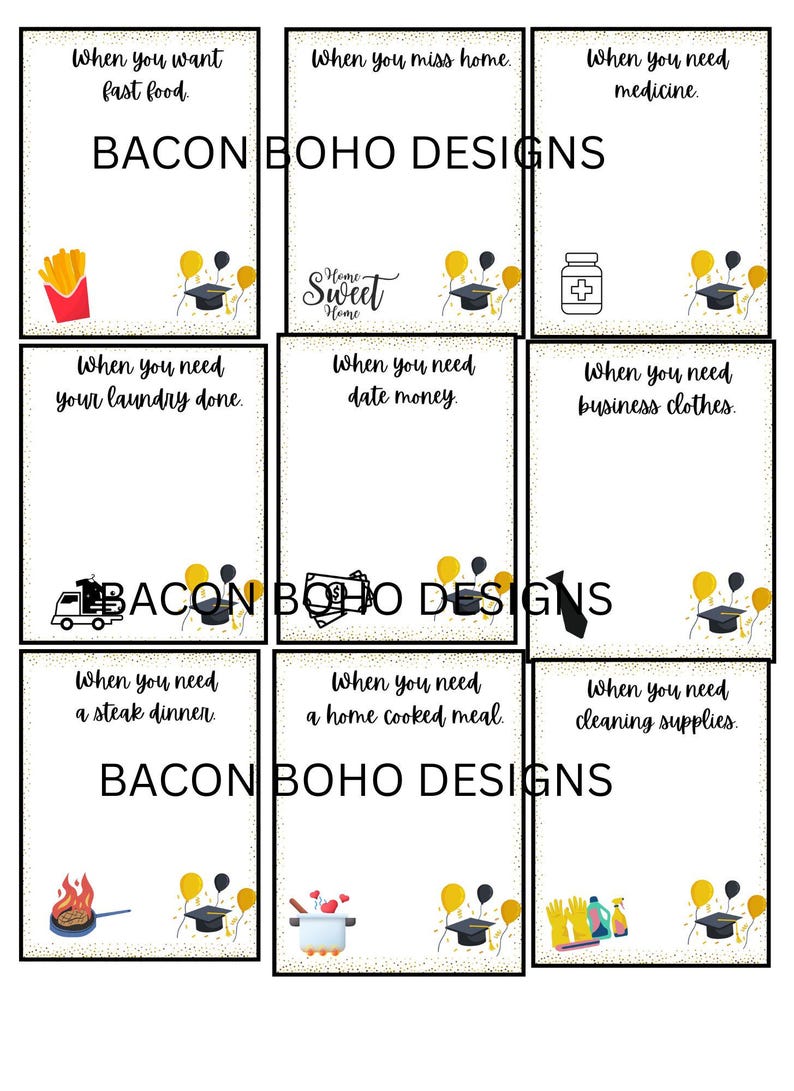 When you want fast food.

When you miss home.

Home Sweet Home

When you need medicine.

When you need your laundry done.

When you need date money.

When you need business clothes.

When you need a steak dinner.

When you need a home cooked meal.

When you need cleaning supplies.

BACON BOHO DESIGNS